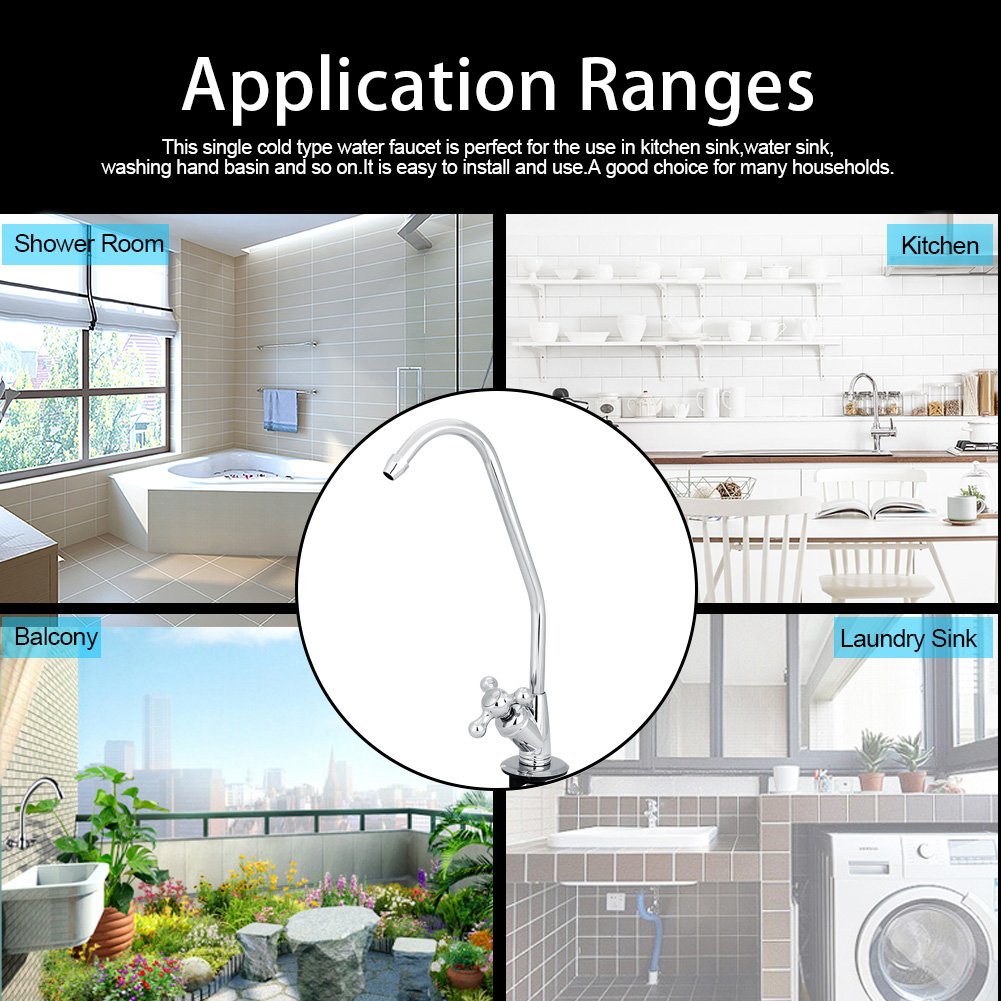 Application Ranges

This single cold type water faucet is perfect for the use in kitchen sink,water sink, washing hand basin and so on.It is easy to install and use.A good choice for many households.

Shower Room

Kitchen

Balcony

Laundry Sink